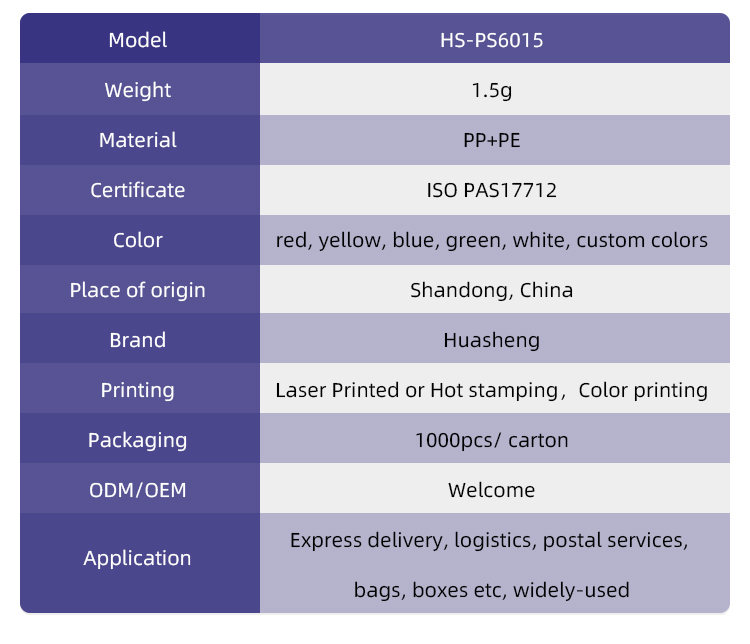 | Model | HS-PS6015 |
|---|---|
| Weight | 1.5g |
| Material | PP+PE |
| Certificate | ISO PAS17712 |
| Color | red, yellow, blue, green, white, custom colors |
| Place of origin | Shandong, China |
| Brand | Huasheng |
| Printing | Laser Printed or Hot stamping， Color printing |
| Packaging | 1000pcs/ carton |
| ODM/OEM | Welcome |
| Application | Express delivery, logistics, postal services, bags, boxes etc, widely-used |